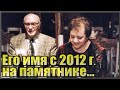 Его имя с 2012 г.
на памятнике...